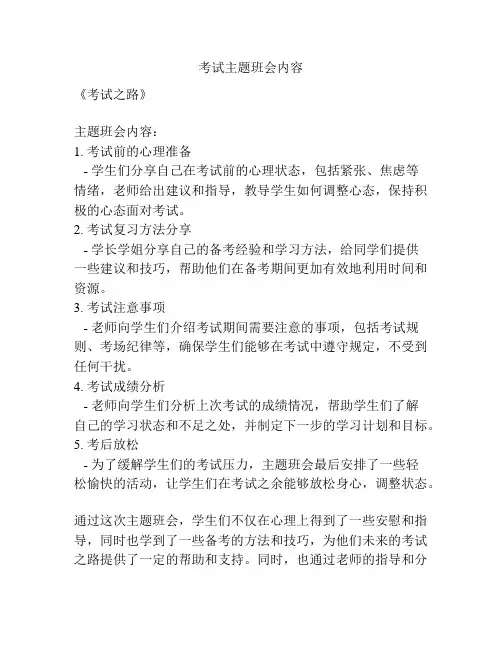 考试主题班会内容

《考试之路》

主题班会内容：

1. 考试前的心理准备

- 学生们分享自己在考试前的心理状态，包括紧张、焦虑等情绪，老师给出建议和指导，教导学生如何调整心态，保持积极的心态面对考试。

2. 考试复习方法分享

- 学长学姐分享自己的备考经验和学习方法，给同学们提供一些建议和技巧，帮助他们在备考期间更加有效地利用时间和资源。

3. 考试注意事项

- 老师向学生们介绍考试期间需要注意的事项，包括考试规则、考场纪律等，确保学生们能够在考试中遵守规定，不受到任何干扰。

4. 考试成绩分析

- 老师向学生们分析上次考试的成绩情况，帮助学生们了解自己的学习状态和不足之处，并制定下一步的学习计划和目标。

5. 考后放松

- 为了缓解学生们的考试压力，主题班会最后安排了一些轻松愉快的活动，让学生们在考试之余能够放松身心，调整状态。

通过这次主题班会，学生们不仅在心理上得到了一些安慰和指导，同时也学到了一些备考的方法和技巧，为他们未来的考试之路提供了一定的帮助和支持。同时，也通过老师的指导和分